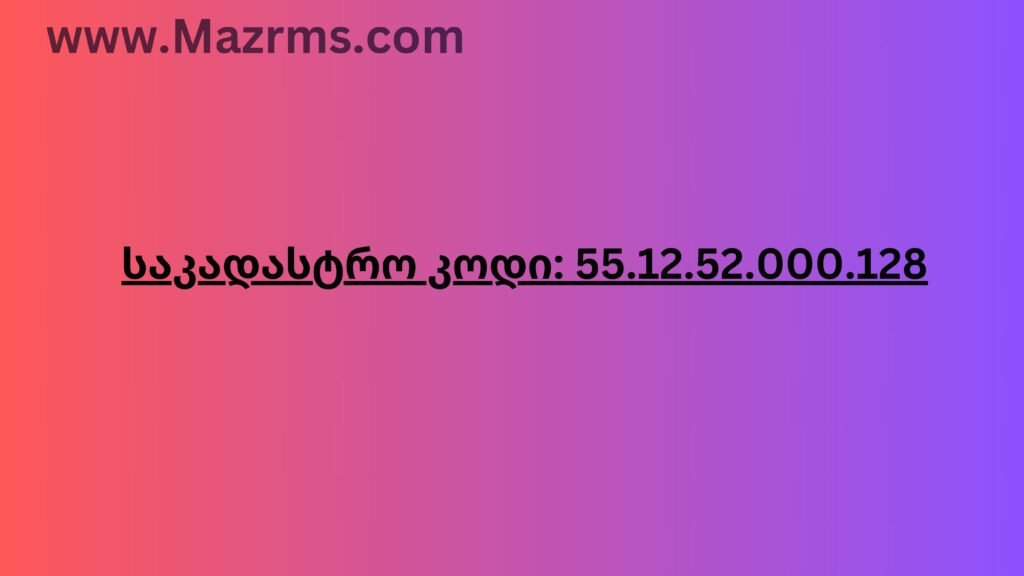 www.Mazrms.com

საკადასტრო კოდი: 55.12.52.000.128